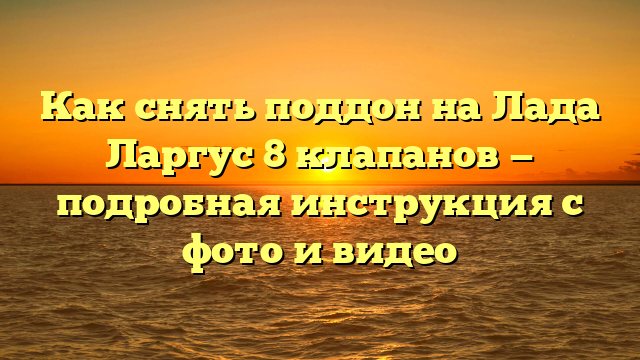 Как снять поддон на Лада Ларгус 8 клапанов — подробная инструкция с фото и видео